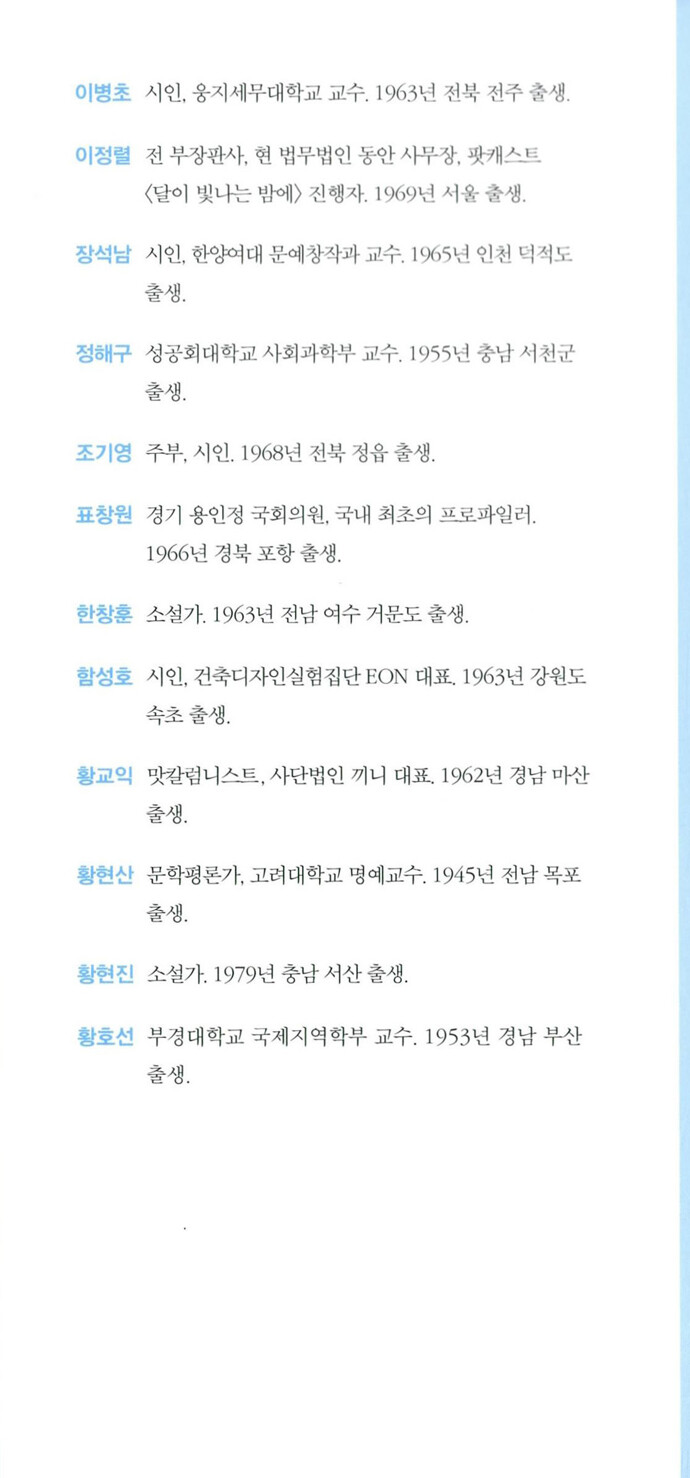 이병초 시인, 웅지세무대학교 교수. 1963년 전북 전주 출생.

이정렬 전 부장판사, 현 법무법인 동안 사무장, 팟캐스트 〈달이 빛나는 밤에〉 진행자. 1969년 서울 출생.

장석남 시인, 한양여대 문예창작과 교수. 1965년 인천 덕적도 출생.

정해구 성공회대학교 사회과학부 교수. 1955년 충남 서천군 출생.

조기영 주부, 시인. 1968년 전북 정읍 출생.

표창원 경기 용인정 국회의원, 국내 최초의 프로파일러. 1966년 경북 포항 출생.

한창훈 소설가. 1963년 전남 여수 거문도 출생.

함성호 시인, 건축디자인실험집단 EON 대표. 1963년 강원도 속초 출생.

황교익 맛칼럼니스트, 사단법인 끼니 대표. 1962년 경남 마산 출생.

황현산 문학평론가, 고려대학교 명예교수. 1945년 전남 목포 출생.

황현진 소설가. 1979년 충남 서산 출생.

황호선 부경대학교 국제지역학부 교수. 1953년 경남 부산 출생.